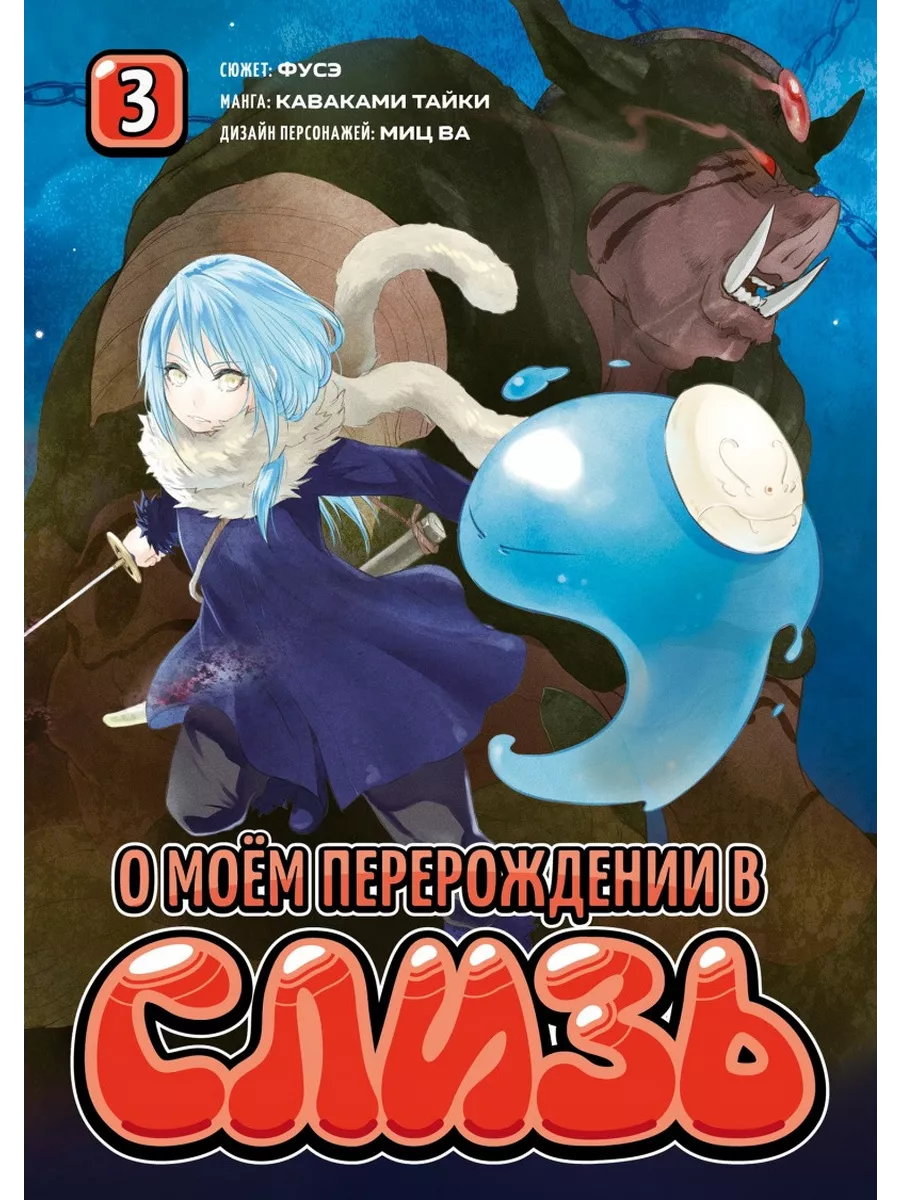 3

СЮЖЕТ: ФУСЭ
МАНГА: КАВАКАМИ ТАЙКИ
ДИЗАЙН ПЕРСОНАЖЕЙ: МИЦ ВА

О МОЁМ ПЕРЕРОЖДЕНИИ В
СЛИЗЬ